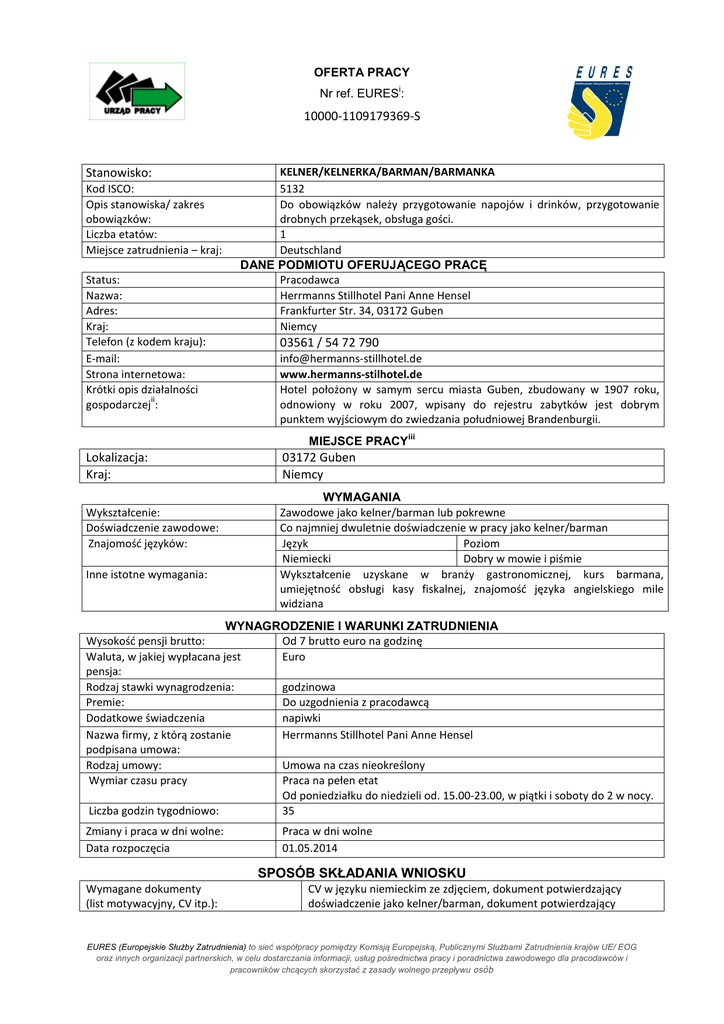 URZĄD PRACY

OFERTA PRACY
Nr ref. EURES$^{i}$:
10000-1109179369-S

EURES

| Stanowisko: | KELNER/KELNERKA/BARMAN/BARMANKA |
|---|---|
| Kod ISCO: | 5132 |
| Opis stanowiska/ zakres obowiązków: | Do obowiązków należy przygotowanie napojów i drinków, przygotowanie drobnych przekąsek, obsługa gości. |
| Liczba etatów: | 1 |
| Miejsce zatrudnienia – kraj: | Deutschland |

DANE PODMIOTU OFERUJĄCEGO PRACĘ

| Status: | Pracodawca |
|---|---|
| Nazwa: | Herrmanns Stillhotel Pani Anne Hensel |
| Adres: | Frankfurter Str. 34, 03172 Guben |
| Kraj: | Niemcy |
| Telefon (z kodem kraju): | 03561 / 54 72 790 |
| E-mail: | info@hermanns-stillhotel.de |
| Strona internetowa: | www.hermanns-stilhotel.de |
| Krótki opis działalności gospodarczej$^{ii}$: | Hotel położony w samym sercu miasta Guben, zbudowany w 1907 roku, odnowiony w roku 2007, wpisany do rejestru zabytków jest dobrym punktem wyjściowym do zwiedzania południowej Brandenburgii. |

MIEJSCE PRACY$^{iii}$

| Lokalizacja: | 03172 Guben |
|---|---|
| Kraj: | Niemcy |

WYMAGANIA

| Wykształcenie: | Zawodowe jako kelner/barman lub pokrewne | |
|---|---|---|
| Doświadczenie zawodowe: | Co najmniej dwuletnie doświadczenie w pracy jako kelner/barman | |
| Znajomość języków: | Język | Poziom |
| | Niemiecki | Dobry w mowie i piśmie |
| Inne istotne wymagania: | Wykształcenie uzyskane w branży gastronomicznej, kurs barmana, umiejętność obsługi kasy fiskalnej, znajomość języka angielskiego mile widziana | |

WYNAGRODZENIE I WARUNKI ZATRUDNIENIA

| Wysokość pensji brutto: | Od 7 brutto euro na godzinę |
|---|---|
| Waluta, w jakiej wypłacana jest pensja: | Euro |
| Rodzaj stawki wynagrodzenia: | godzinowa |
| Premie: | Do uzgodnienia z pracodawcą |
| Dodatkowe świadczenia | napiwki |
| Nazwa firmy, z którą zostanie podpisana umowa: | Herrmanns Stillhotel Pani Anne Hensel |
| Rodzaj umowy: | Umowa na czas nieokreślony |
| Wymiar czasu pracy | Praca na pełen etat Od poniedziałku do niedzieli od. 15.00-23.00, w piątki i soboty do 2 w nocy. |
| Liczba godzin tygodniowo: | 35 |
| Zmiany i praca w dni wolne: | Praca w dni wolne |
| Data rozpoczęcia | 01.05.2014 |

SPOSÓB SKŁADANIA WNIOSKU

| Wymagane dokumenty (list motywacyjny, CV itp.): | CV w języku niemieckim ze zdjęciem, dokument potwierdzający doświadczenie jako kelner/barman, dokument potwierdzający |
|---|---|

EURES (Europejskie Służby Zatrudnienia) to sieć współpracy pomiędzy Komisją Europejską, Publicznymi Służbami Zatrudnienia krajów UE/ EOG oraz innych organizacji partnerskich, w celu dostarczania informacji, usług pośrednictwa pracy i poradnictwa zawodowego dla pracodawców i pracowników chcących skorzystać z zasady wolnego przepływu osób